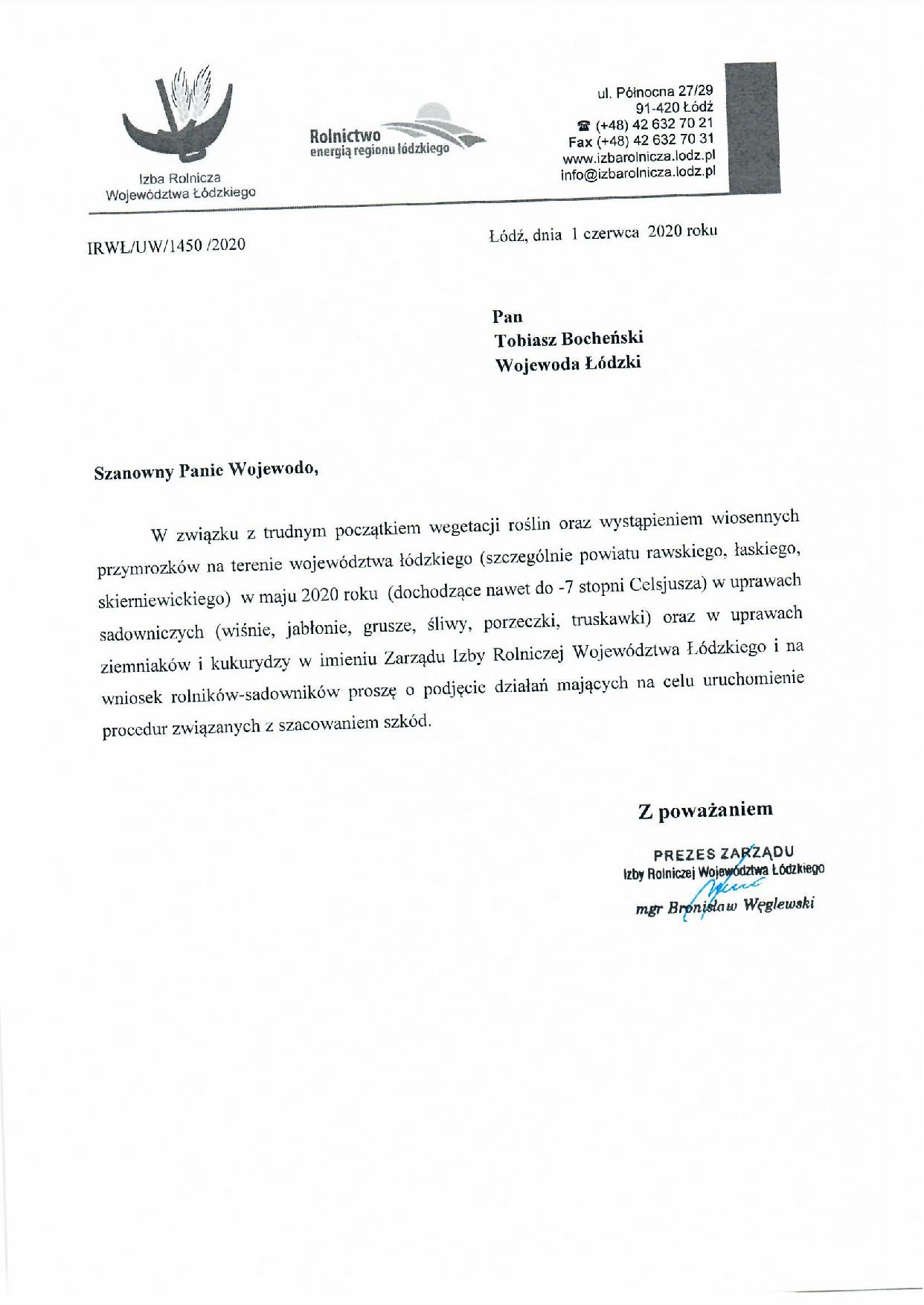 Izba Rolnicza
Województwa Łódzkiego

Rolnictwo
energią regionu łódzkiego

ul. Północna 27/29
91-420 Łódź
☎ (+48) 42 632 70 21
Fax (+48) 42 632 70 31
www.izbarolnicza.lodz.pl
info@izbarolnicza.lodz.pl

IRWŁ/UW/1450 /2020

Łódź, dnia 1 czerwca 2020 roku

Pan
Tobiasz Bocheński
Wojewoda Łódzki

Szanowny Panie Wojewodo,

W związku z trudnym początkiem wegetacji roślin oraz wystąpieniem wiosennych przymrozków na terenie województwa łódzkiego (szczególnie powiatu rawskiego, łaskiego, skierniewickiego) w maju 2020 roku (dochodzące nawet do -7 stopni Celsjusza) w uprawach sadowniczych (wiśnie, jabłonie, grusze, śliwy, porzeczki, truskawki) oraz w uprawach ziemniaków i kukurydzy w imieniu Zarządu Izby Rolniczej Województwa Łódzkiego i na wniosek rolników-sadowników proszę o podjęcie działań mających na celu uruchomienie procedur związanych z szacowaniem szkód.

Z poważaniem

PREZES ZARZĄDU
Izby Rolniczej Województwa Łódzkiego
mgr Bronisław Węglewski